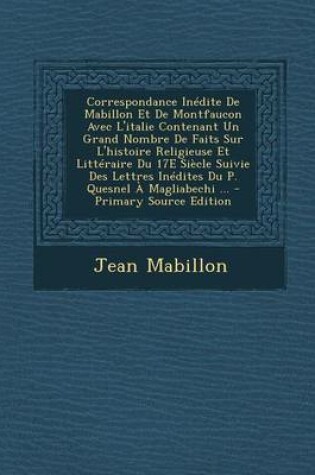 Correspondance Inédite De Mabillon Et De Montfaucon Avec L'italie Contenant Un Grand Nombre De Faits Sur L'histoire Religieuse Et Littéraire Du 17E Siècle Suivie Des Lettres Inédites Du P. Quesnel À Magliabechi ... - Primary Source Edition

Jean Mabillon